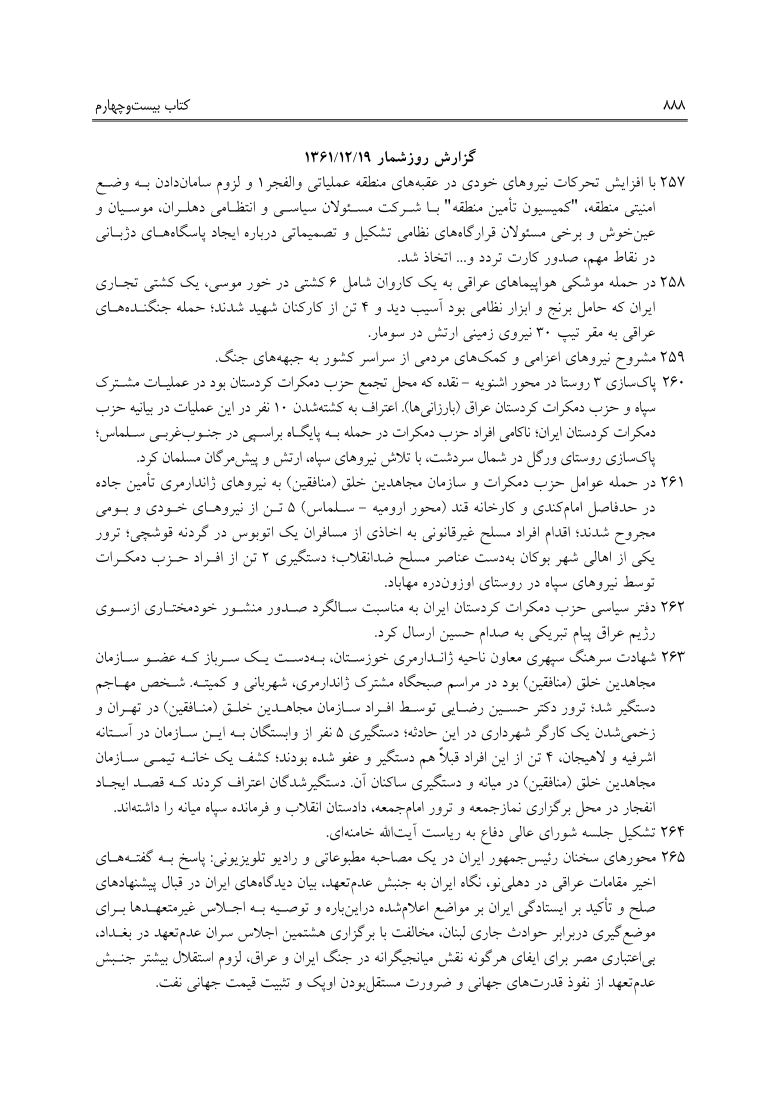 کتاب بیست‌وچهارم

۸۸۸

گزارش روزشمار ۱۳۶۱/۱۲/۱۹

۲۵۷ با افزایش تحرکات نیروهای خودی در عقبه‌های منطقه عملیاتی والفجر۱ و لزوم سامان‌دادن به وضع امنیتی منطقه، "کمیسیون تأمین منطقه" با شرکت مسئولان سیاسی و انتظامی دهلران، موسیان و عین‌خوش و برخی مسئولان قرارگاه‌های نظامی تشکیل و تصمیماتی درباره ایجاد پاسگاه‌های دژبانی در نقاط مهم، صدور کارت تردد و... اتخاذ شد.

۲۵۸ در حمله موشکی هواپیماهای عراقی به یک کاروان شامل ۶ کشتی در خور موسی، یک کشتی تجاری ایران که حامل برنج و ابزار نظامی بود آسیب دید و ۴ تن از کارکنان شهید شدند؛ حمله جنگنده‌های عراقی به مقر تیپ ۳۰ نیروی زمینی ارتش در سومار.

۲۵۹ مشروح نیروهای اعزامی و کمک‌های مردمی از سراسر کشور به جبهه‌های جنگ.

۲۶۰ پاک‌سازی ۳ روستا در محور اشنویه - نقده که محل تجمع حزب دمکرات کردستان بود در عملیات مشترک سپاه و حزب دمکرات کردستان عراق (بارزانی‌ها). اعتراف به کشته‌شدن ۱۰ نفر در این عملیات در بیانیه حزب دمکرات کردستان ایران؛ ناکامی افراد حزب دمکرات در حمله به پایگاه براسپی در جنوب‌غربی سلماس؛ پاک‌سازی روستای ورگل در شمال سردشت، با تلاش نیروهای سپاه، ارتش و پیش‌مرگان مسلمان کرد.

۲۶۱ در حمله عوامل حزب دمکرات و سازمان مجاهدین خلق (منافقین) به نیروهای ژاندارمری تأمین جاده در حدفاصل امام‌کندی و کارخانه قند (محور ارومیه - سلماس) ۵ تن از نیروهای خودی و بومی مجروح شدند؛ اقدام افراد مسلح غیرقانونی به اخاذی از مسافران یک اتوبوس در گردنه قوشچی؛ ترور یکی از اهالی شهر بوکان به‌دست عناصر مسلح ضدانقلاب؛ دستگیری ۲ تن از افراد حزب دمکرات توسط نیروهای سپاه در روستای اوزون‌دره مهاباد.

۲۶۲ دفتر سیاسی حزب دمکرات کردستان ایران به مناسبت سالگرد صدور منشور خودمختاری ازسوی رژیم عراق پیام تبریکی به صدام حسین ارسال کرد.

۲۶۳ شهادت سرهنگ سپهری معاون ناحیه ژاندارمری خوزستان، به‌دست یک سرباز که عضو سازمان مجاهدین خلق (منافقین) بود در مراسم صبحگاه مشترک ژاندارمری، شهربانی و کمیته. شخص مهاجم دستگیر شد؛ ترور دکتر حسین رضایی توسط افراد سازمان مجاهدین خلق (منافقین) در تهران و زخمی‌شدن یک کارگر شهرداری در این حادثه؛ دستگیری ۵ نفر از وابستگان به این سازمان در آستانه اشرفیه و لاهیجان، ۴ تن از این افراد قبلاً هم دستگیر و عفو شده بودند؛ کشف یک خانه تیمی سازمان مجاهدین خلق (منافقین) در میانه و دستگیری ساکنان آن. دستگیرشدگان اعتراف کردند که قصد ایجاد انفجار در محل برگزاری نمازجمعه و ترور امام‌جمعه، دادستان انقلاب و فرمانده سپاه میانه را داشته‌اند.

۲۶۴ تشکیل جلسه شورای عالی دفاع به ریاست آیت‌الله خامنه‌ای.

۲۶۵ محورهای سخنان رئیس‌جمهور ایران در یک مصاحبه مطبوعاتی و رادیو تلویزیونی: پاسخ به گفته‌های اخیر مقامات عراقی در دهلی‌نو، نگاه ایران به جنبش عدم‌تعهد، بیان دیدگاه‌های ایران در قبال پیشنهادهای صلح و تأکید بر ایستادگی ایران بر مواضع اعلام‌شده دراین‌باره و توصیه به اجلاس غیرمتعهدها برای موضع‌گیری دربرابر حوادث جاری لبنان، مخالفت با برگزاری هشتمین اجلاس سران عدم‌تعهد در بغداد، بی‌اعتباری مصر برای ایفای هرگونه نقش میانجیگرانه در جنگ ایران و عراق، لزوم استقلال بیشتر جنبش عدم‌تعهد از نفوذ قدرت‌های جهانی و ضرورت مستقل‌بودن اوپک و تثبیت قیمت جهانی نفت.